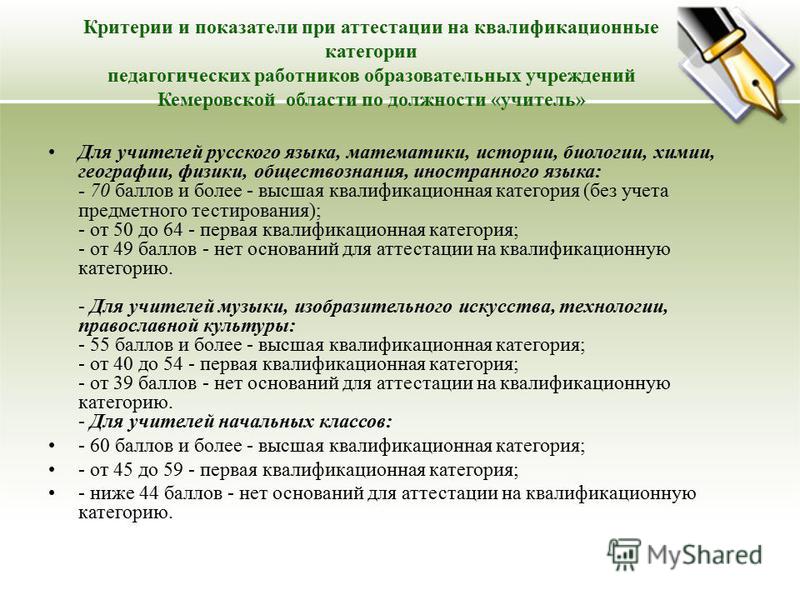 Критерии и показатели при аттестации на квалификационные категории
педагогических работников образовательных учреждений
Кемеровской области по должности «учитель»

• Для учителей русского языка, математики, истории, биологии, химии, географии, физики, обществознания, иностранного языка:
- 70 баллов и более - высшая квалификационная категория (без учета предметного тестирования);
- от 50 до 64 - первая квалификационная категория;
- от 49 баллов - нет оснований для аттестации на квалификационную категорию.

- Для учителей музыки, изобразительного искусства, технологии, православной культуры:
- 55 баллов и более - высшая квалификационная категория;
- от 40 до 54 - первая квалификационная категория;
- от 39 баллов - нет оснований для аттестации на квалификационную категорию.
- Для учителей начальных классов:
• - 60 баллов и более - высшая квалификационная категория;
• - от 45 до 59 - первая квалификационная категория;
• - ниже 44 баллов - нет оснований для аттестации на квалификационную категорию.

MyShared